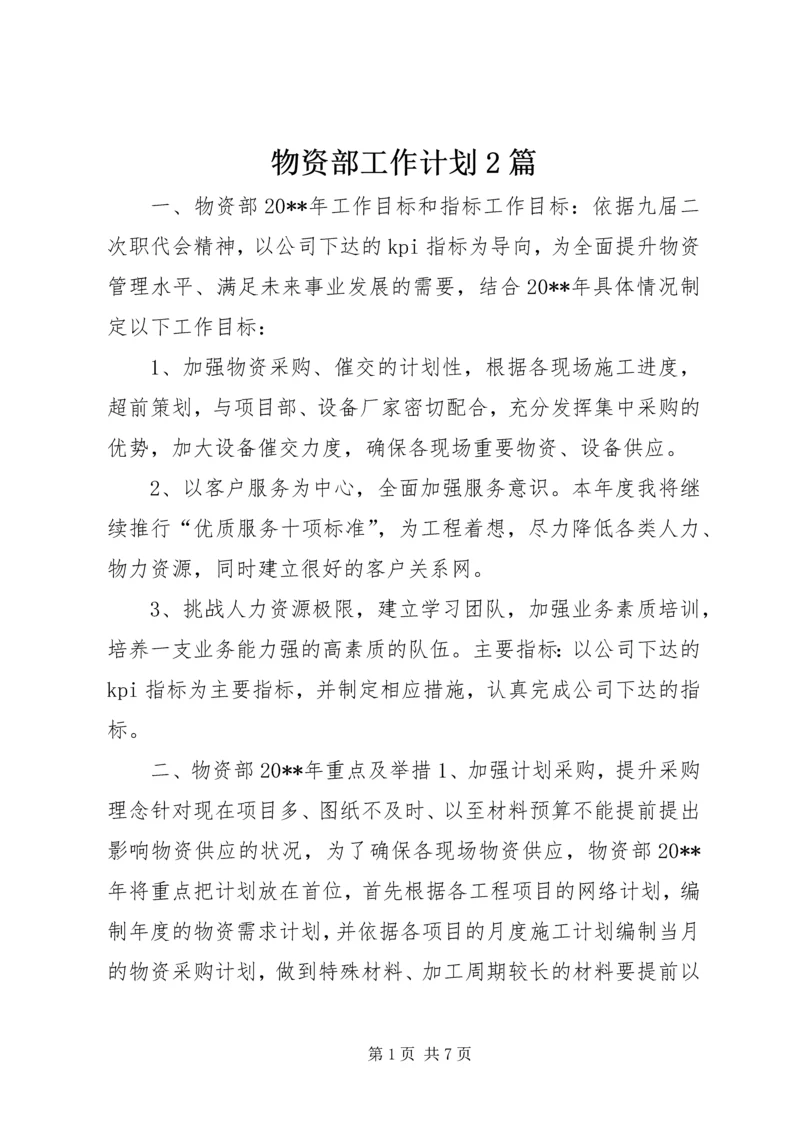 物资部工作计划2篇

一、物资部20**年工作目标和指标工作目标：依据九届二次职代会精神，以公司下达的kpi指标为导向，为全面提升物资管理水平、满足未来事业发展的需要，结合20**年具体情况制定以下工作目标：

1、加强物资采购、催交的计划性，根据各现场施工进度，超前策划，与项目部、设备厂家密切配合，充分发挥集中采购的优势，加大设备催交力度，确保各现场重要物资、设备供应。

2、以客户服务为中心，全面加强服务意识。本年度我将继续推行“优质服务十项标准”，为工程着想，尽力降低各类人力、物力资源，同时建立很好的客户关系网。

3、挑战人力资源极限，建立学习团队，加强业务素质培训，培养一支业务能力强的高素质的队伍。主要指标：以公司下达的kpi指标为主要指标，并制定相应措施，认真完成公司下达的指标。

二、物资部20**年重点及举措1、加强计划采购，提升采购理念针对现在项目多、图纸不及时、以至材料预算不能提前提出影响物资供应的状况，为了确保各现场物资供应，物资部20**年将重点把计划放在首位，首先根据各工程项目的网络计划，编制年度的物资需求计划，并依据各项目的月度施工计划编制当月的物资采购计划，做到特殊材料、加工周期较长的材料要提前以

第1页 共7页